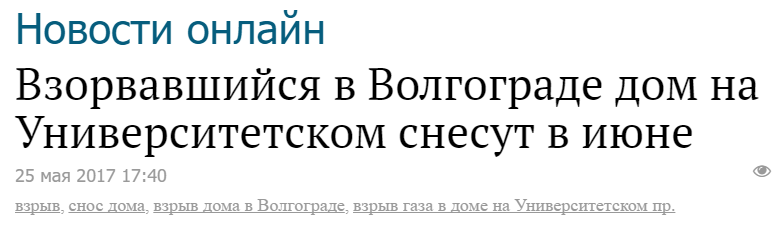 Новости онлайн

Взорвавшийся в Волгограде дом на Университетском снесут в июне

25 мая 2017 17:40

взрыв, снос дома, взрыв дома в Волгограде, взрыв газа в доме на Университетском пр.